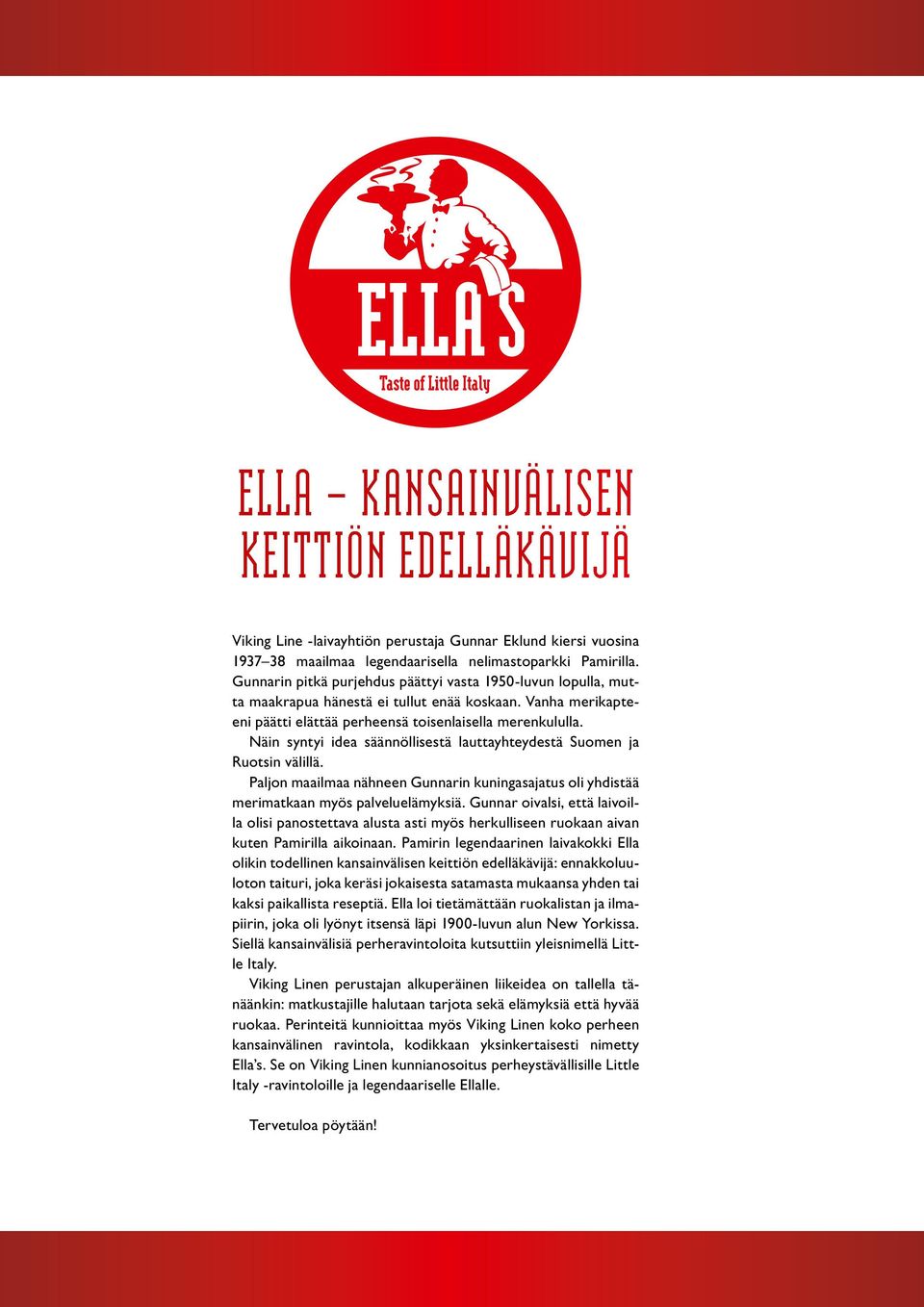 ELLA'S

Taste of Little Italy

ELLA – KANSAINVÄLISEN KEITTIÖN EDELLÄKÄVIJÄ

Viking Line -laivayhtiön perustaja Gunnar Eklund kiersi vuosina 1937–38 maailmaa legendaarisella nelimastoparkki Pamirilla. Gunnarin pitkä purjehdus päättyi vasta 1950-luvun lopulla, mutta maakrapua hänestä ei tullut enää koskaan. Vanha merikapteeni päätti elättää perheensä toisenlaisella merenkululla.

Näin syntyi idea säännöllisestä lauttayhteydestä Suomen ja Ruotsin välillä.

Paljon maailmaa nähneen Gunnarin kuningasajatus oli yhdistää merimatkaan myös palveluelämyksiä. Gunnar oivalsi, että laivoilla olisi panostettava alusta asti myös herkulliseen ruokaan aivan kuten Pamirilla aikoinaan. Pamirin legendaarinen laivakokki Ella olikin todellinen kansainvälisen keittiön edelläkävijä: ennakkoluuloton taituri, joka keräsi jokaisesta satamasta mukaansa yhden tai kaksi paikallista reseptiä. Ella loi tietämättään ruokalistan ja ilmapiirin, joka oli lyönyt itsensä läpi 1900-luvun alun New Yorkissa. Siellä kansainvälisiä perheravintoloita kutsuttiin yleisnimellä Little Italy.

Viking Linen perustajan alkuperäinen liikeidea on tallella tänäänkin: matkustajille halutaan tarjota sekä elämyksiä että hyvää ruokaa. Perinteitä kunnioittaa myös Viking Linen koko perheen kansainvälinen ravintola, kodikkaan yksinkertaisesti nimetty Ella's. Se on Viking Linen kunnianosoitus perheystävällisille Little Italy -ravintoloille ja legendaariselle Ellalle.

Tervetuloa pöytään!